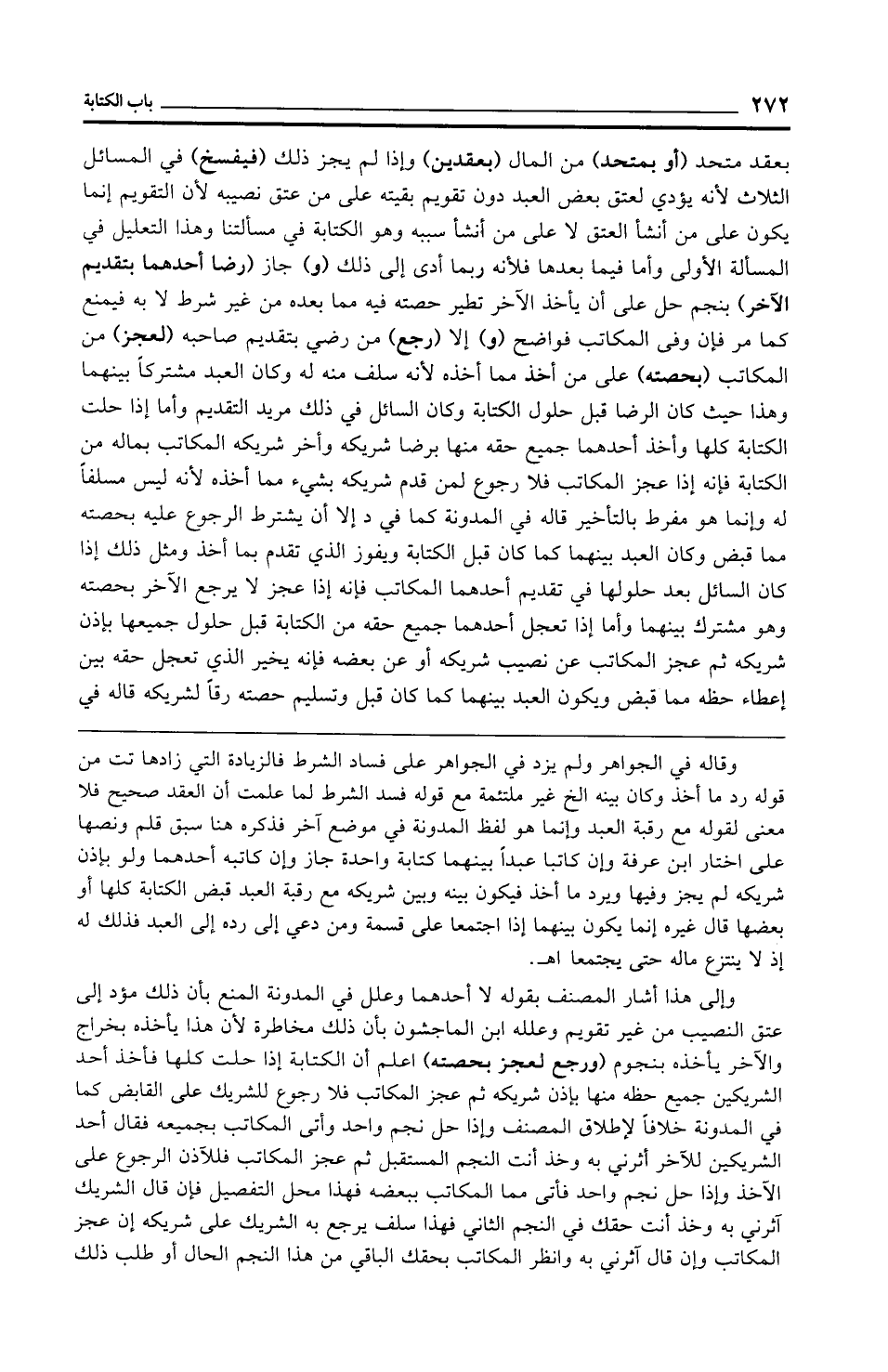 ٢٧٢ باب الكتابة

بعقد متحد (أو بمتحد) من المال (بعقدين) وإذا لم يجز ذلك (فيفسخ) في المسائل الثلاث لأنه يؤدي لعتق بعض العبد دون تقويم بقيته على من عتق نصيبه لأن التقويم إنما يكون على من أنشأ العتق لا على من أنشأ سببه وهو الكتابة في مسألتنا وهذا التعليل في المسألة الأولى وأما فيما بعدها فلأنه ربما أدى إلى ذلك (و) جاز (رضا أحدهما بتقديم الآخر) بنجم حل على أن يأخذ الآخر تطير حصته فيه مما بعده من غير شرط لا به فيمنع كما مر فإن وفى المكاتب فواضح (و) إلا (رجع) من رضي بتقديم صاحبه (لعجز) من المكاتب (بحصته) على من أخذ مما أخذه لأنه سلف منه له وكان العبد مشتركاً بينهما وهذا حيث كان الرضا قبل حلول الكتابة وكان السائل في ذلك مريد التقديم وأما إذا حلت الكتابة كلها وأخذ أحدهما جميع حقه منها برضا شريكه وأخر شريكه المكاتب بماله من الكتابة فإنه إذا عجز المكاتب فلا رجوع لمن قدم شريكه بشيء مما أخذه لأنه ليس مسلفاً له وإنما هو مفرط بالتأخير قاله في المدونة كما في د إلا أن يشترط الرجوع عليه بحصته مما قبض وكان العبد بينهما كما كان قبل الكتابة ويفوز الذي تقدم بما أخذ ومثل ذلك إذا كان السائل بعد حلولها في تقديم أحدهما المكاتب فإنه إذا عجز لا يرجع الآخر بحصته وهو مشترك بينهما وأما إذا تعجل أحدهما جميع حقه من الكتابة قبل حلول جميعها بإذن شريكه ثم عجز المكاتب عن نصيب شريكه أو عن بعضه فإنه يخير الذي تعجل حقه بين إعطاء حظه مما قبض ويكون العبد بينهما كما كان قبل وتسليم حصته رقاً لشريكه قاله في

وقاله في الجواهر ولم يزد في الجواهر على فساد الشرط فالزيادة التي زادها تت من قوله رد ما أخذ وكان بينه الخ غير ملتئمة مع قوله فسد الشرط لما علمت أن العقد صحيح فلا معنى لقوله مع رقبة العبد وإنما هو لفظ المدونة في موضع آخر فذكره هنا سبق قلم ونصها على اختار ابن عرفة وإن كاتبا عبداً بينهما كتابة واحدة جاز وإن كاتبه أحدهما ولو بإذن شريكه لم يجز وفيها ويرد ما أخذ فيكون بينه وبين شريكه مع رقبة العبد قبض الكتابة كلها أو بعضها قال غيره إنما يكون بينهما إذا اجتمعا على قسمة ومن دعي إلى رده إلى العبد فذلك له إذ لا ينتزع ماله حتى يجتمعا اهـ.

وإلى هذا أشار المصنف بقوله لا أحدهما وعلل في المدونة المنع بأن ذلك مؤد إلى عتق النصيب من غير تقويم وعلله ابن الماجشون بأن ذلك مخاطرة لأن هذا يأخذه بخراج والآخر يأخذه بنجوم (ورجع لعجز بحصته) اعلم أن الكتابة إذا حلت كلها فأخذ أحد الشريكين جميع حظه منها بإذن شريكه ثم عجز المكاتب فلا رجوع للشريك على القابض كما في المدونة خلافاً لإطلاق المصنف وإذا حل نجم واحد وأتى المكاتب بجميعه فقال أحد الشريكين للآخر أثرني به وخذ أنت النجم المستقبل ثم عجز المكاتب فللآذن الرجوع على الآخذ وإذا حل نجم واحد فأتى مما المكاتب ببعضه فهذا محل التفصيل فإن قال الشريك آثرني به وخذ أنت حقك في النجم الثاني فهذا سلف يرجع به الشريك على شريكه إن عجز المكاتب وإن قال آثرني به وانظر المكاتب بحقك الباقي من هذا النجم الحال أو طلب ذلك